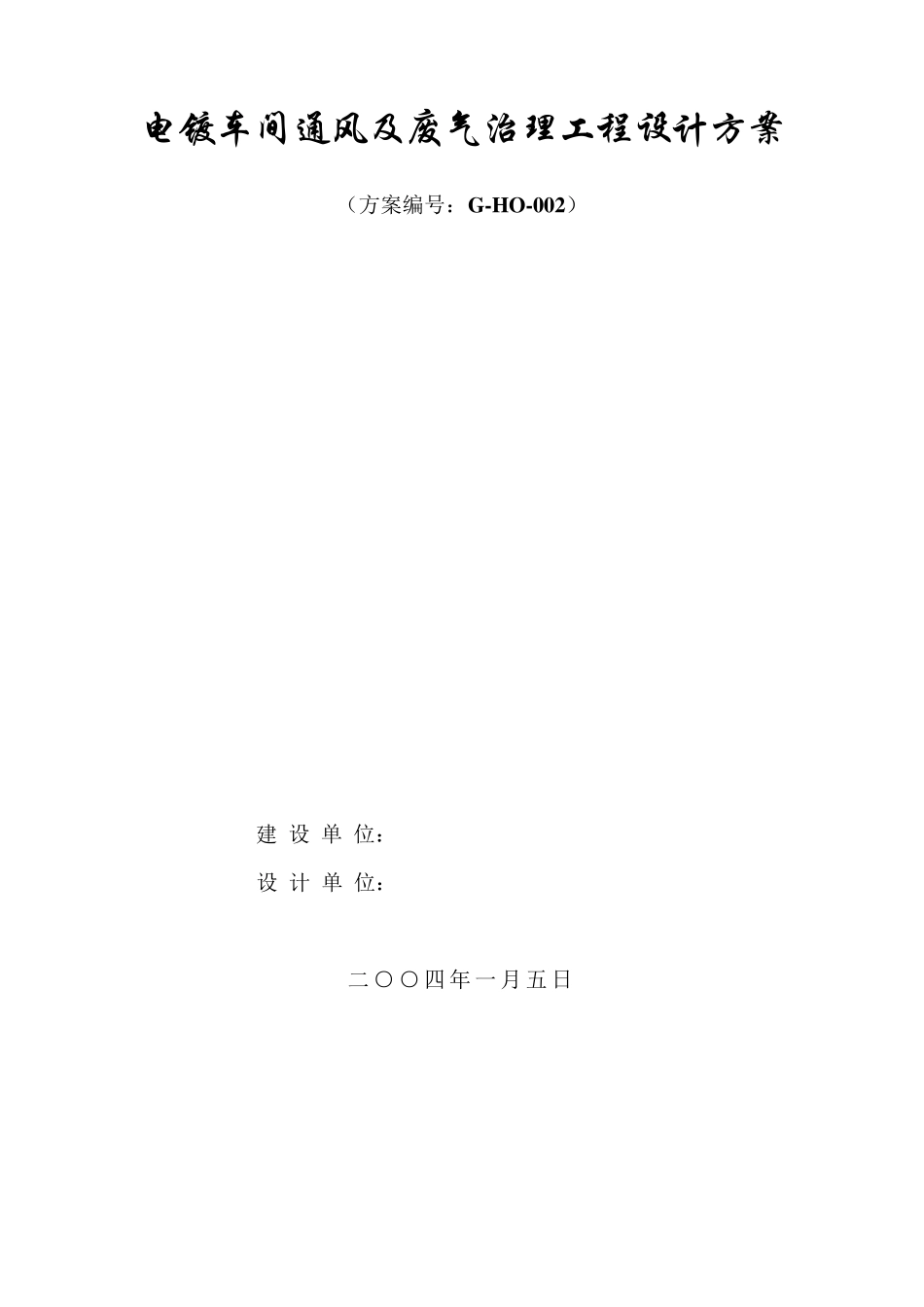 电镀车间通风及废气治理工程设计方案

（方案编号：G-HO-002）

建 设 单 位：

设 计 单 位：

二〇〇四年一月五日